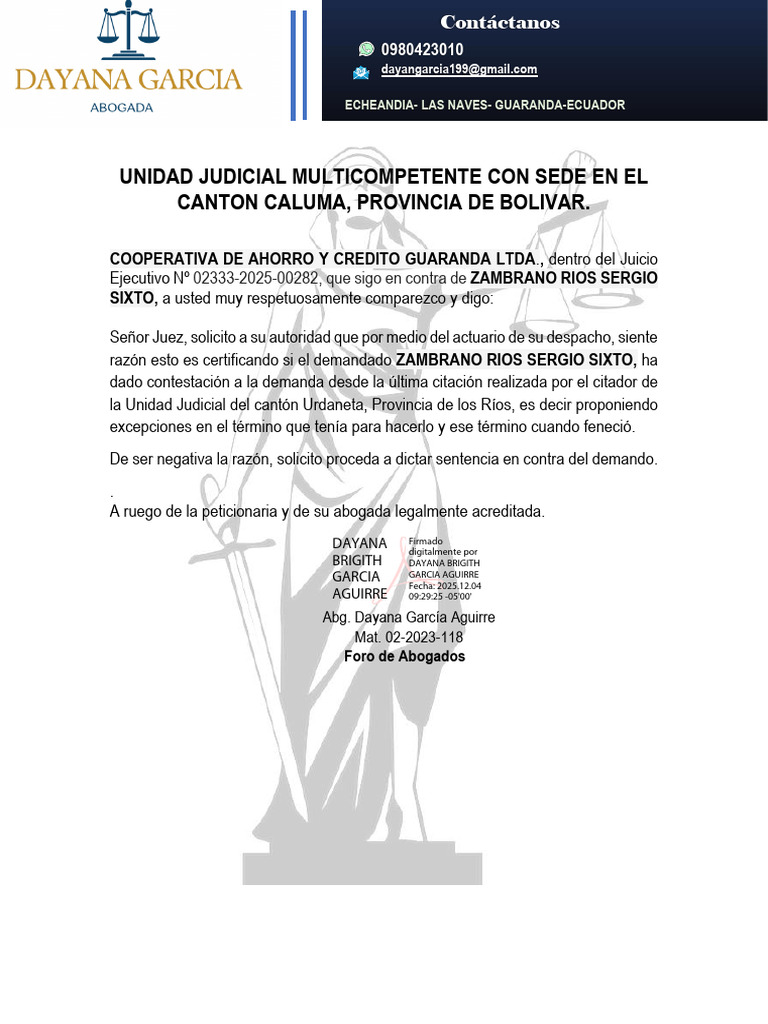 DAYANA GARCIA
ABOGADA

Contáctanos
0980423010
dayangarcia199@gmail.com
ECHEANDIA- LAS NAVES- GUARANDA-ECUADOR

UNIDAD JUDICIAL MULTICOMPETENTE CON SEDE EN EL CANTON CALUMA, PROVINCIA DE BOLIVAR.

COOPERATIVA DE AHORRO Y CREDITO GUARANDA LTDA., dentro del Juicio Ejecutivo Nº 02333-2025-00282, que sigo en contra de ZAMBRANO RIOS SERGIO SIXTO, a usted muy respetuosamente comparezco y digo:

Señor Juez, solicito a su autoridad que por medio del actuario de su despacho, siente razón esto es certificando si el demandado ZAMBRANO RIOS SERGIO SIXTO, ha dado contestación a la demanda desde la última citación realizada por el citador de la Unidad Judicial del cantón Urdaneta, Provincia de los Ríos, es decir proponiendo excepciones en el término que tenía para hacerlo y ese término cuando feneció.

De ser negativa la razón, solicito proceda a dictar sentencia en contra del demando.

.
A ruego de la peticionaria y de su abogada legalmente acreditada.

DAYANA BRIGITH GARCIA AGUIRRE
Firmado digitalmente por DAYANA BRIGITH GARCIA AGUIRRE
Fecha: 2025.12.04 09:29:25 -05'00'

Abg. Dayana García Aguirre
Mat. 02-2023-118
Foro de Abogados